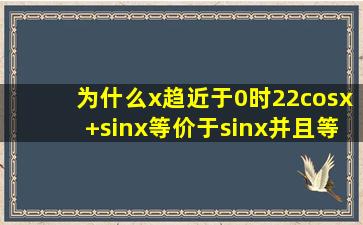 为什么x趋近于0时22cosx+sinx等价于sinx并且等